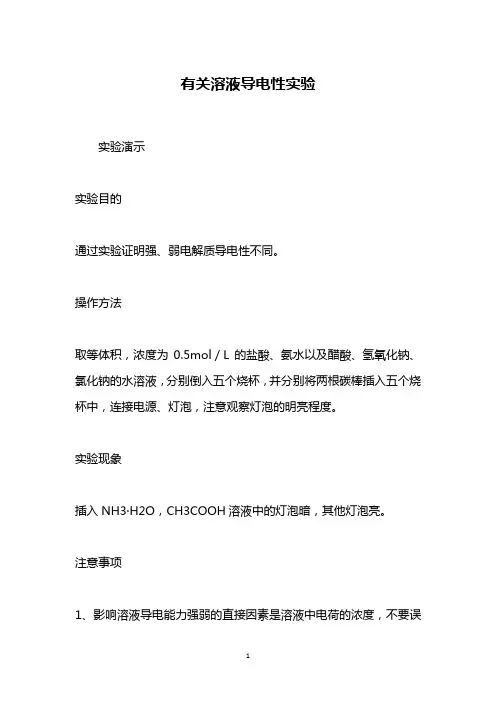 有关溶液导电性实验

实验演示

实验目的

通过实验证明强、弱电解质导电性不同。

操作方法

取等体积，浓度为 0.5mol / L 的盐酸、氨水以及醋酸、氢氧化钠、氯化钠的水溶液，分别倒入五个烧杯，并分别将两根碳棒插入五个烧杯中，连接电源、灯泡，注意观察灯泡的明亮程度。

实验现象

插入 NH3·H2O，CH3COOH 溶液中的灯泡暗，其他灯泡亮。

注意事项

1、影响溶液导电能力强弱的直接因素是溶液中电荷的浓度，不要误

1